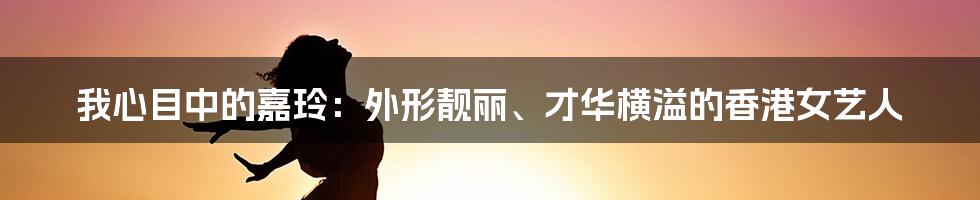 我心目中的嘉玲：外形靓丽、才华横溢的香港女艺人